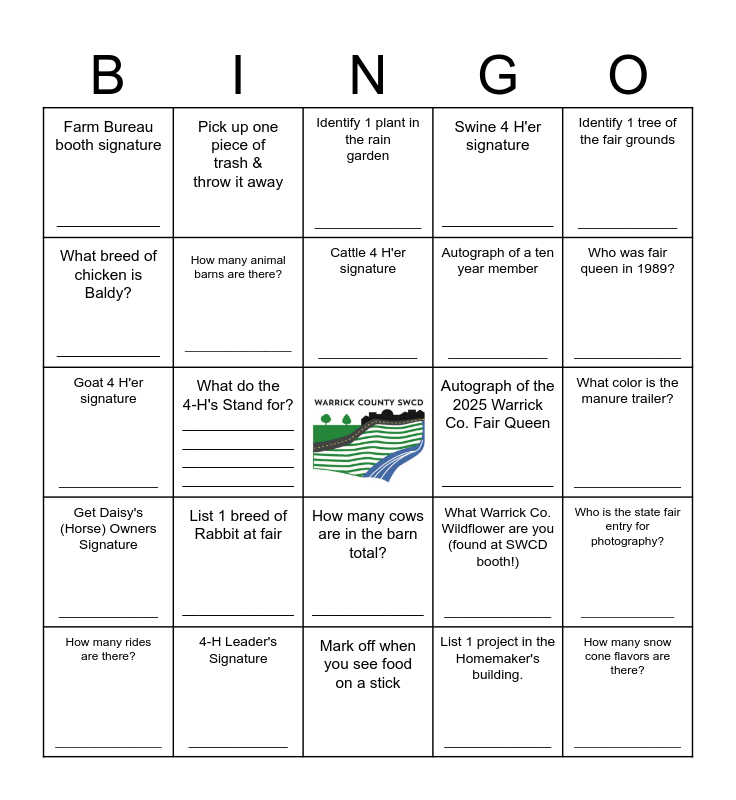 | B | I | N | G | O |
|---|---|---|---|---|
| Farm Bureau booth signature ____________ | Pick up one piece of trash & throw it away | Identify 1 plant in the rain garden ____________ | Swine 4 H'er signature ____________ | Identify 1 tree of the fair grounds ____________ |
| What breed of chicken is Baldy? ____________ | How many animal barns are there? ____________ | Cattle 4 H'er signature ____________ | Autograph of a ten year member ____________ | Who was fair queen in 1989? ____________ |
| Goat 4 H'er signature ____________ | What do the 4-H's Stand for? ____________ ____________ ____________ ____________ | WARRICK COUNTY SWCD | Autograph of the 2025 Warrick Co. Fair Queen ____________ | What color is the manure trailer? ____________ |
| Get Daisy's (Horse) Owners Signature ____________ | List 1 breed of Rabbit at fair ____________ | How many cows are in the barn total? ____________ | What Warrick Co. Wildflower are you (found at SWCD booth!) ____________ | Who is the state fair entry for photography? ____________ |
| How many rides are there? ____________ | 4-H Leader's Signature ____________ | Mark off when you see food on a stick | List 1 project in the Homemaker's building. ____________ | How many snow cone flavors are there? ____________ |